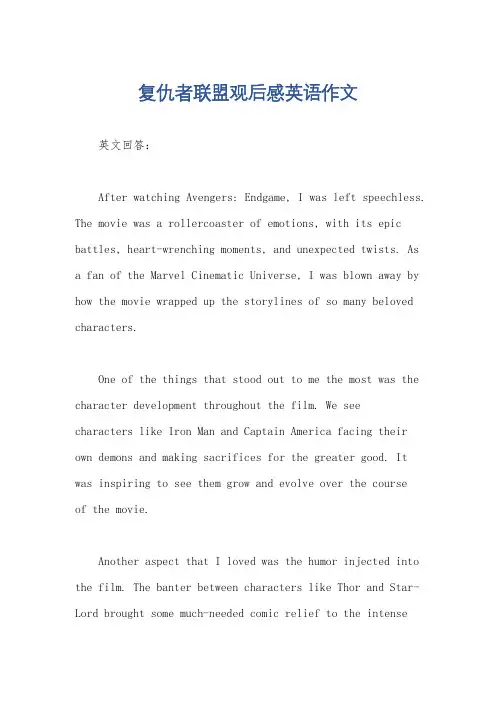 复仇者联盟观后感英语作文

英文回答：

After watching Avengers: Endgame, I was left speechless. The movie was a rollercoaster of emotions, with its epic battles, heart-wrenching moments, and unexpected twists. As a fan of the Marvel Cinematic Universe, I was blown away by how the movie wrapped up the storylines of so many beloved characters.

One of the things that stood out to me the most was the character development throughout the film. We see characters like Iron Man and Captain America facing their own demons and making sacrifices for the greater good. It was inspiring to see them grow and evolve over the course of the movie.

Another aspect that I loved was the humor injected into the film. The banter between characters like Thor and Star-Lord brought some much-needed comic relief to the intense